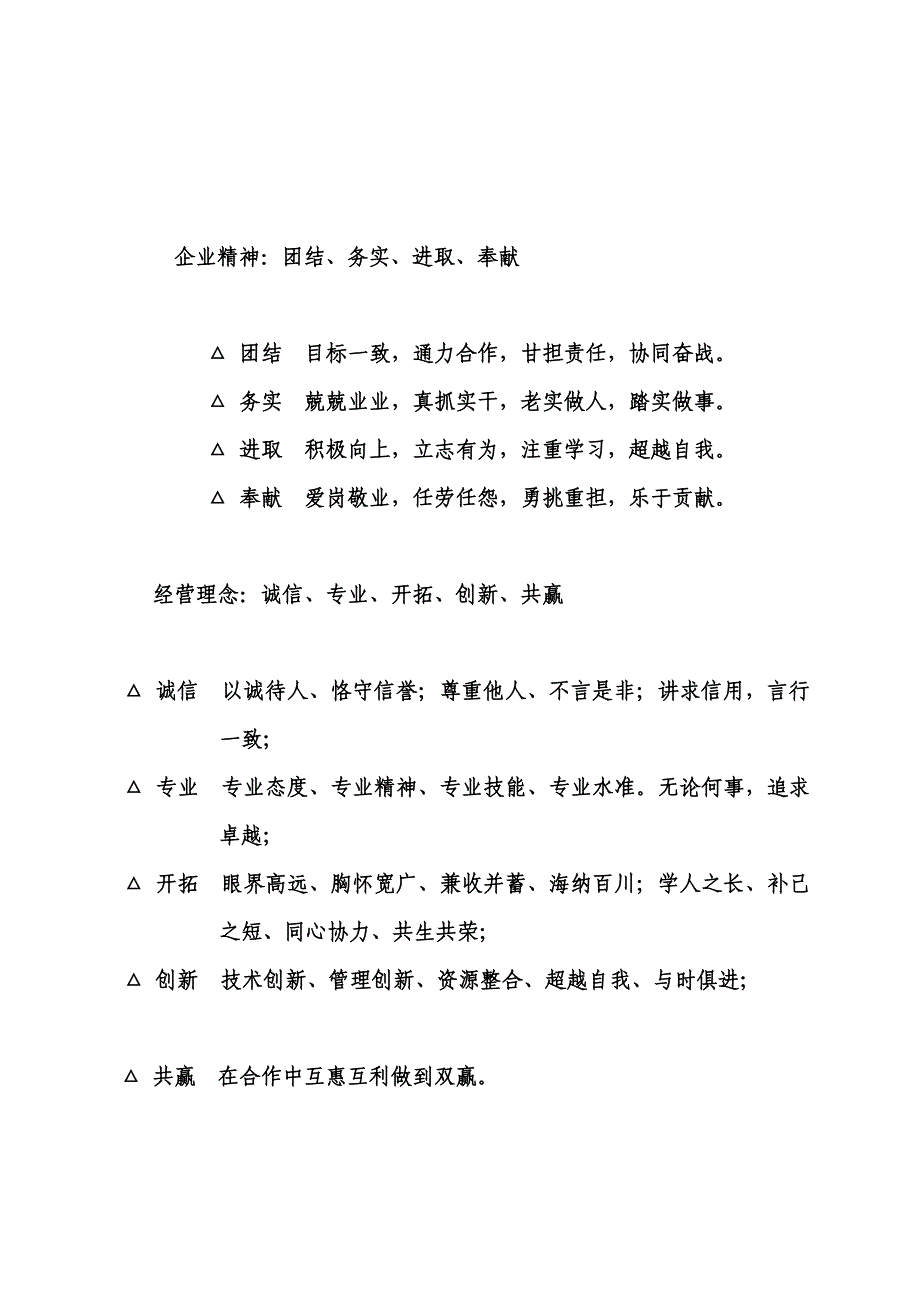 企业精神：团结、务实、进取、奉献

△ 团结 目标一致，通力合作，甘担责任，协同奋战。

△ 务实 兢兢业业，真抓实干，老实做人，踏实做事。

△ 进取 积极向上，立志有为，注重学习，超越自我。

△ 奉献 爱岗敬业，任劳任怨，勇挑重担，乐于贡献。

经营理念：诚信、专业、开拓、创新、共赢

△ 诚信 以诚待人、恪守信誉；尊重他人、不言是非；讲求信用，言行一致；

△ 专业 专业态度、专业精神、专业技能、专业水准。无论何事，追求卓越；

△ 开拓 眼界高远、胸怀宽广、兼收并蓄、海纳百川；学人之长、补己之短、同心协力、共生共荣；

△ 创新 技术创新、管理创新、资源整合、超越自我、与时俱进；

△ 共赢 在合作中互惠互利做到双赢。